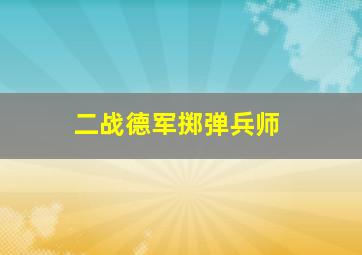 二战德军掷弹兵师